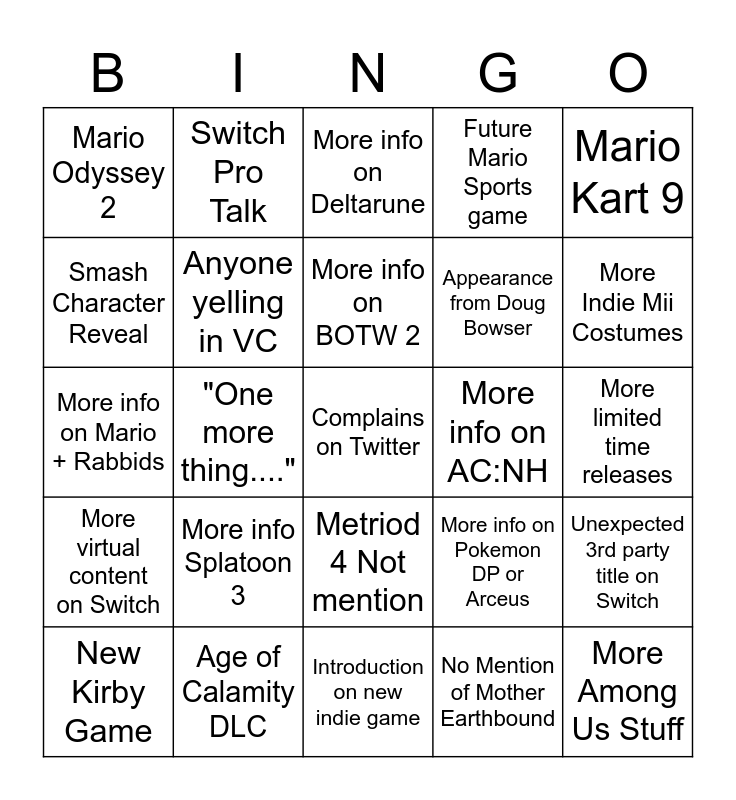 | B | I | N | G | O |
|---|---|---|---|---|
| Mario Odyssey 2 | Switch Pro Talk | More info on Deltarune | Future Mario Sports game | Mario Kart 9 |
| Smash Character Reveal | Anyone yelling in VC | More info on BOTW 2 | Appearance from Doug Bowser | More Indie Mii Costumes |
| More info on Mario + Rabbids | "One more thing...." | Complains on Twitter | More info on AC:NH | More limited time releases |
| More virtual content on Switch | More info Splatoon 3 | Metriod 4 Not mention | More info on Pokemon DP or Arceus | Unexpected 3rd party title on Switch |
| New Kirby Game | Age of Calamity DLC | Introduction on new indie game | No Mention of Mother Earthbound | More Among Us Stuff |